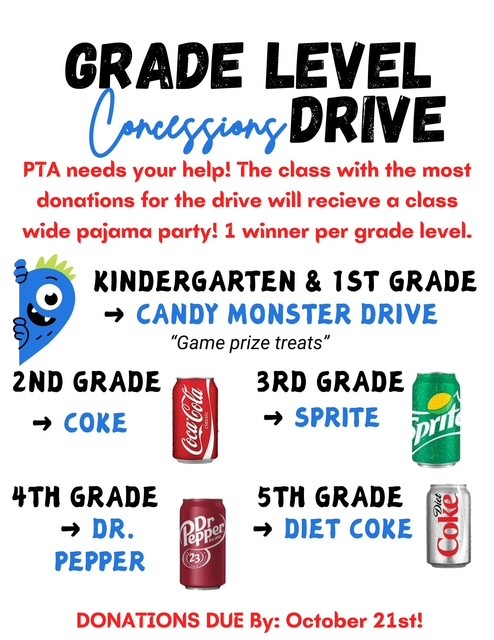 GRADE LEVEL
Concessions DRIVE

PTA needs your help! The class with the most donations for the drive will recieve a class wide pajama party! 1 winner per grade level.

KINDERGARTEN & 1ST GRADE
→ CANDY MONSTER DRIVE
"Game prize treats"

2ND GRADE
→ COKE

Coca-Cola CLASSIC

3RD GRADE
→ SPRITE

Sprite

4TH GRADE
→ DR. PEPPER

Dr Pepper 23

5TH GRADE
→ DIET COKE

Diet Coke

DONATIONS DUE By: October 21st!